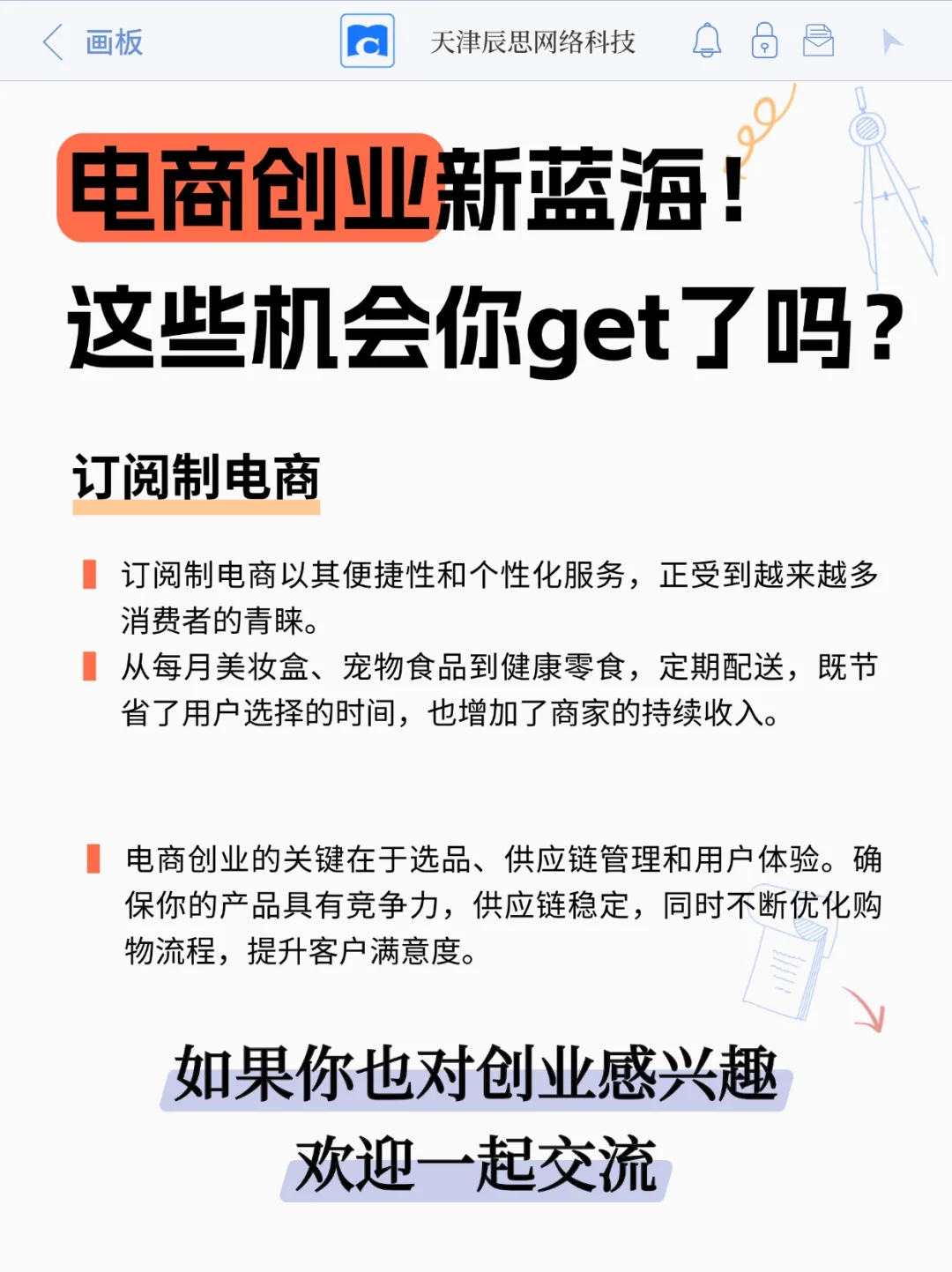 画板

天津辰思网络科技

电商创业新蓝海！
这些机会你get了吗？

订阅制电商

订阅制电商以其便捷性和个性化服务，正受到越来越多消费者的青睐。

从每月美妆盒、宠物食品到健康零食，定期配送，既节省了用户选择的时间，也增加了商家的持续收入。

电商创业的关键在于选品、供应链管理和用户体验。确保你的产品具有竞争力，供应链稳定，同时不断优化购物流程，提升客户满意度。

如果你也对创业感兴趣
欢迎一起交流